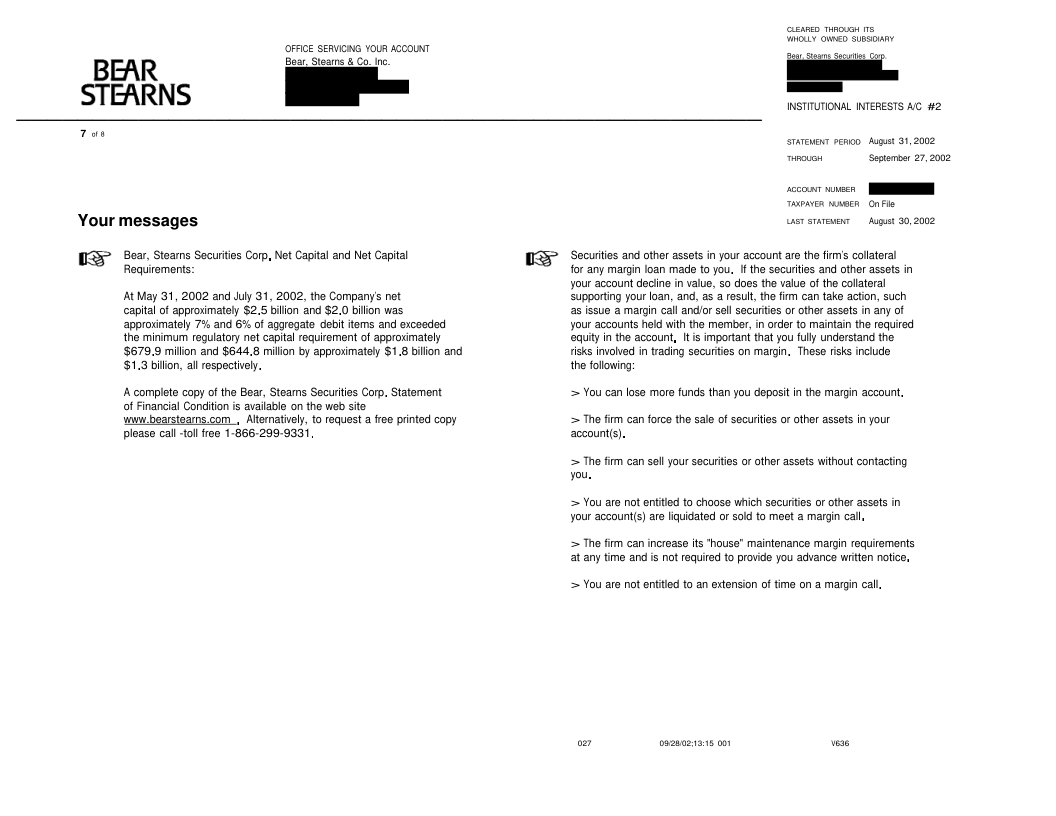 BEAR STEARNS

OFFICE SERVICING YOUR ACCOUNT
Bear, Stearns & Co. Inc.

CLEARED THROUGH ITS
WHOLLY OWNED SUBSIDIARY
Bear, Stearns Securities Corp.

INSTITUTIONAL INTERESTS A/C #2

7 of 8

STATEMENT PERIOD August 31, 2002
THROUGH September 27, 2002

ACCOUNT NUMBER
TAXPAYER NUMBER On File
LAST STATEMENT August 30, 2002

Your messages

Bear, Stearns Securities Corp. Net Capital and Net Capital Requirements:

At May 31, 2002 and July 31, 2002, the Company's net capital of approximately $2.5 billion and $2.0 billion was approximately 7% and 6% of aggregate debit items and exceeded the minimum regulatory net capital requirement of approximately $679.9 million and $644.8 million by approximately $1.8 billion and $1.3 billion, all respectively.

A complete copy of the Bear, Stearns Securities Corp. Statement of Financial Condition is available on the web site www.bearstearns.com . Alternatively, to request a free printed copy please call -toll free 1-866-299-9331.

Securities and other assets in your account are the firm's collateral for any margin loan made to you. If the securities and other assets in your account decline in value, so does the value of the collateral supporting your loan, and, as a result, the firm can take action, such as issue a margin call and/or sell securities or other assets in any of your accounts held with the member, in order to maintain the required equity in the account. It is important that you fully understand the risks involved in trading securities on margin. These risks include the following:

> You can lose more funds than you deposit in the margin account.

> The firm can force the sale of securities or other assets in your account(s).

> The firm can sell your securities or other assets without contacting you.

> You are not entitled to choose which securities or other assets in your account(s) are liquidated or sold to meet a margin call.

> The firm can increase its "house" maintenance margin requirements at any time and is not required to provide you advance written notice.

> You are not entitled to an extension of time on a margin call.

027 09/28/02;13:15 001 V636